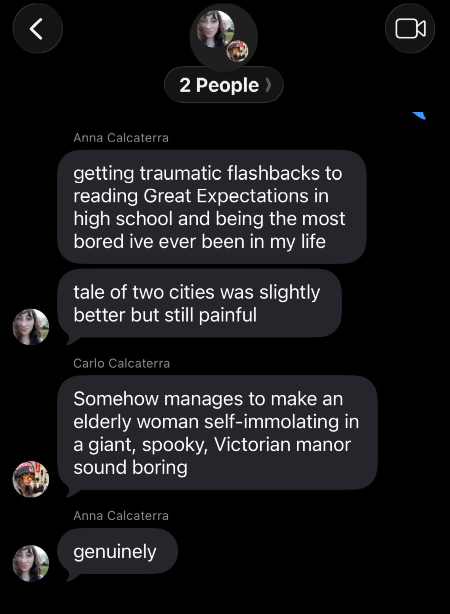 2 People

Anna Calcaterra

getting traumatic flashbacks to reading Great Expectations in high school and being the most bored ive ever been in my life

tale of two cities was slightly better but still painful

Carlo Calcaterra

Somehow manages to make an elderly woman self-immolating in a giant, spooky, Victorian manor sound boring

Anna Calcaterra

genuinely